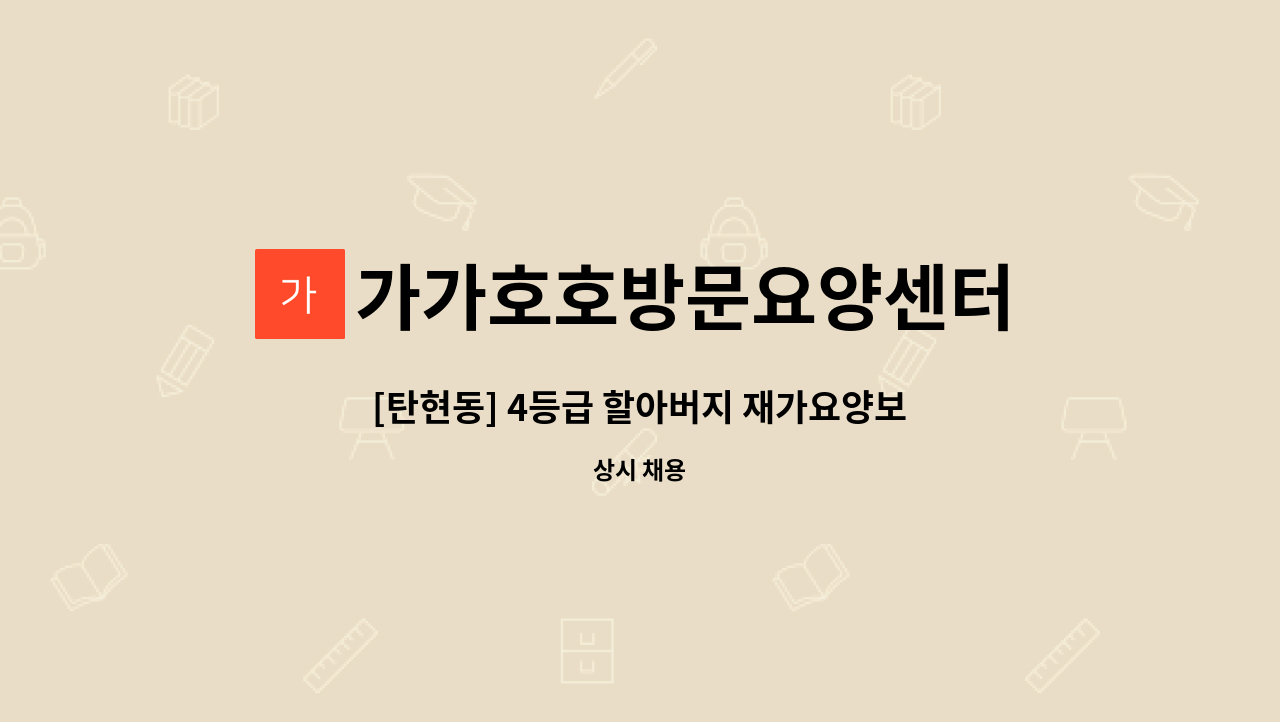 가 가가호호방문요양센터

[탄현동] 4등급 할아버지 재가요양보

상시 채용